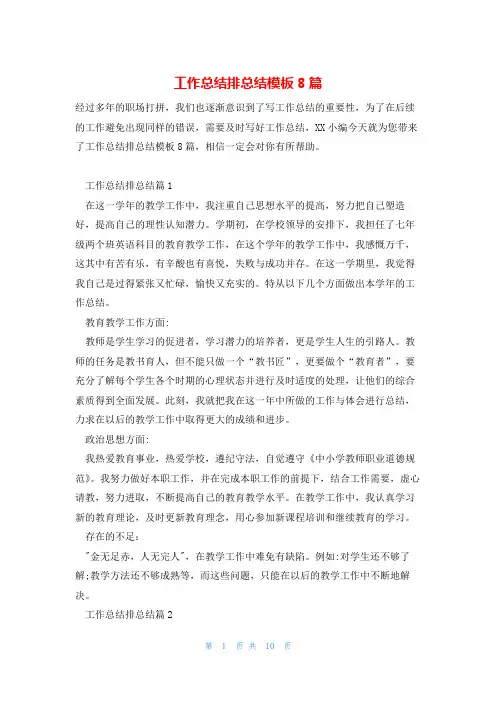 工作总结排总结模板 8 篇

经过多年的职场打拼，我们也逐渐意识到了写工作总结的重要性，为了在后续的工作避免出现同样的错误，需要及时写好工作总结，XX 小编今天就为您带来了工作总结排总结模板 8 篇，相信一定会对你有所帮助。

工作总结排总结篇 1

在这一学年的教学工作中，我注重自己思想水平的提高，努力把自己塑造好，提高自己的理性认知潜力。学期初，在学校领导的安排下，我担任了七年级两个班英语科目的教育教学工作，在这个学年的教学工作中，我感慨万千，这其中有苦有乐，有辛酸也有喜悦，失败与成功并存。在这一学期里，我觉得我自己是过得紧张又忙碌，愉快又充实的。特从以下几个方面做出本学年的工作总结。

教育教学工作方面:

教师是学生学习的促进者，学习潜力的培养者，更是学生人生的引路人。教师的任务是教书育人，但不能只做一个“教书匠”，更要做个“教育者”，要充分了解每个学生各个时期的心理状态并进行及时适度的处理，让他们的综合素质得到全面发展。此刻，我就把我在这一年中所做的工作与体会进行总结，力求在以后的教学工作中取得更大的成绩和进步。

政治思想方面:

我热爱教育事业，热爱学校，遵纪守法，自觉遵守《中小学教师职业道德规范》。我努力做好本职工作，并在完成本职工作的前提下，结合工作需要，虚心请教，努力进取，不断提高自己的教育教学水平。在教学工作中，我认真学习新的教育理论，及时更新教育理念，用心参加新课程培训和继续教育的学习。

存在的不足:

"金无足赤，人无完人"，在教学工作中难免有缺陷。例如:对学生还不够了解;教学方法还不够成熟等，而这些问题，只能在以后的教学工作中不断地解决。

工作总结排总结篇 2

第 1 页 共 10 页